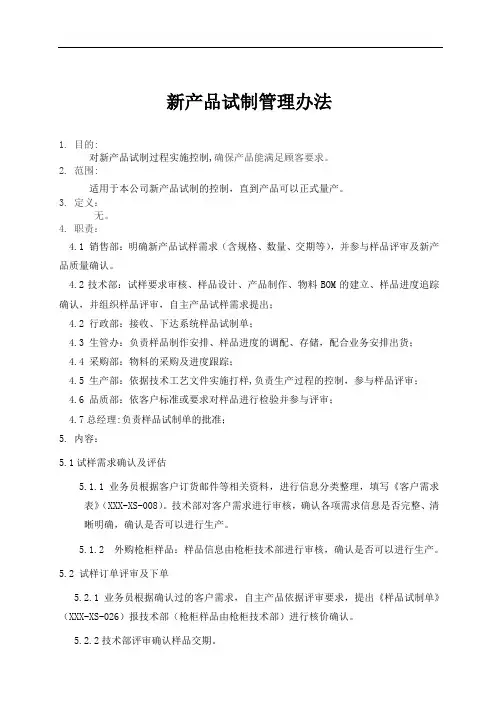 新产品试制管理办法

1. 目的:

对新产品试制过程实施控制,确保产品能满足顾客要求。

2. 范围:

适用于本公司新产品试制的控制，直到产品可以正式量产。

3. 定义:

无。

4. 职责:

4.1 销售部：明确新产品试样需求（含规格、数量、交期等），并参与样品评审及新产品质量确认。

4.2 技术部：试样要求审核、样品设计、产品制作、物料BOM的建立、样品进度追踪确认，并组织样品评审，自主产品试样需求提出；

4.2 行政部：接收、下达系统样品试制单；

4.3 生管办：负责样品制作安排、样品进度的调配、存储，配合业务安排出货；

4.4 采购部：物料的采购及进度跟踪；

4.5 生产部：依据技术工艺文件实施打样,负责生产过程的控制，参与样品评审；

4.6 品质部：依客户标准或要求对样品进行检验并参与评审；

4.7 总经理:负责样品试制单的批准；

5. 内容:

5.1 试样需求确认及评估

5.1.1 业务员根据客户订货邮件等相关资料，进行信息分类整理，填写《客户需求表》(XXX-XS-008)。技术部对客户需求进行审核，确认各项需求信息是否完整、清晰明确，确认是否可以进行生产。

5.1.2 外购枪柜样品：样品信息由枪柜技术部进行审核，确认是否可以进行生产。

5.2 试样订单评审及下单

5.2.1 业务员根据确认过的客户需求，自主产品依据评审要求，提出《样品试制单》(XXX-XS-026)报技术部（枪柜样品由枪柜技术部）进行核价确认。

5.2.2 技术部评审确认样品交期。